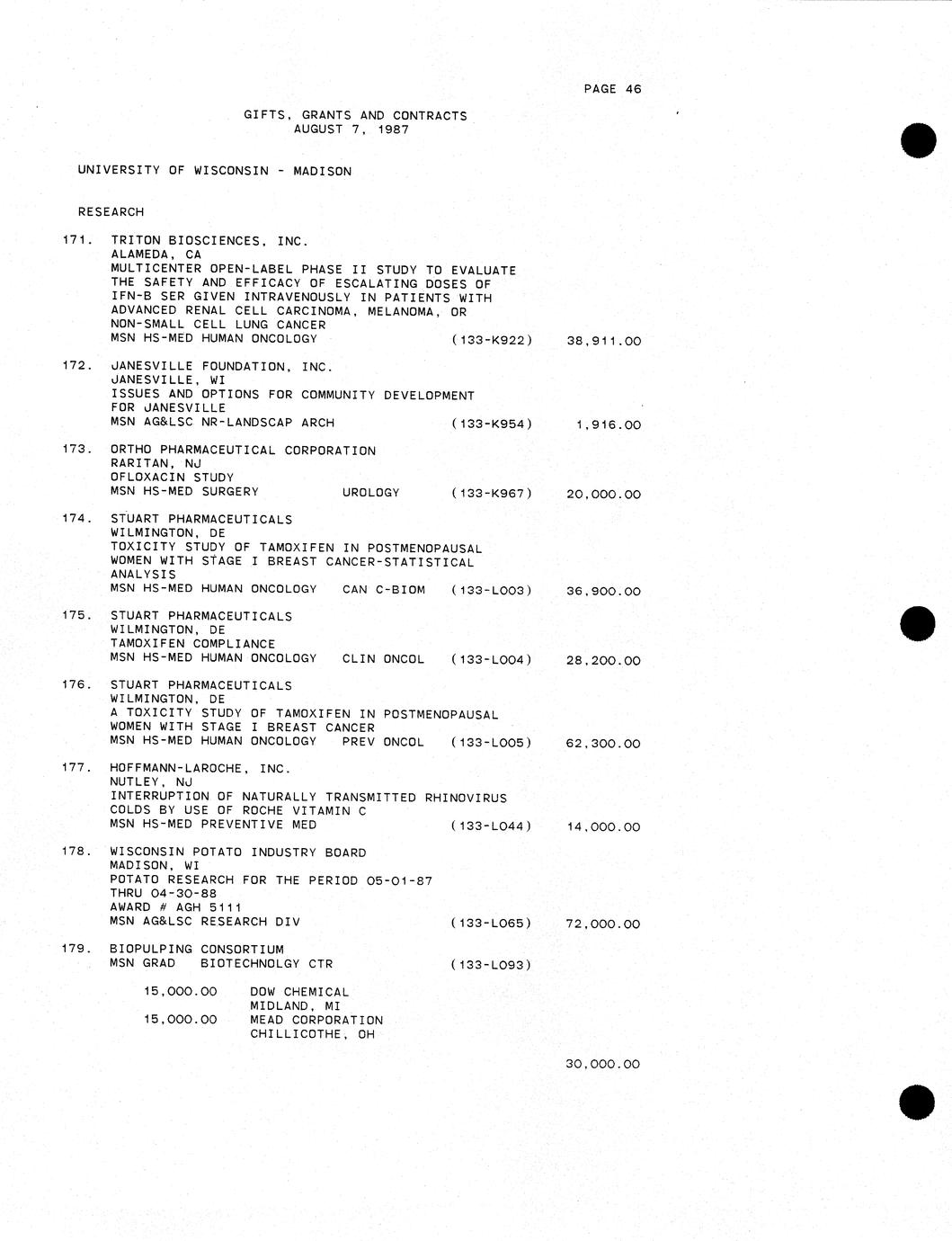 PAGE 46

GIFTS, GRANTS AND CONTRACTS
AUGUST 7, 1987

UNIVERSITY OF WISCONSIN - MADISON

RESEARCH

171. TRITON BIOSCIENCES, INC.
ALAMEDA, CA
MULTICENTER OPEN-LABEL PHASE II STUDY TO EVALUATE THE SAFETY AND EFFICACY OF ESCALATING DOSES OF IFN-B SER GIVEN INTRAVENOUSLY IN PATIENTS WITH ADVANCED RENAL CELL CARCINOMA, MELANOMA, OR NON-SMALL CELL LUNG CANCER
MSN HS-MED HUMAN ONCOLOGY (133-K922) 38,911.00

172. JANESVILLE FOUNDATION, INC.
JANESVILLE, WI
ISSUES AND OPTIONS FOR COMMUNITY DEVELOPMENT FOR JANESVILLE
MSN AG&LSC NR-LANDSCAP ARCH (133-K954) 1,916.00

173. ORTHO PHARMACEUTICAL CORPORATION
RARITAN, NJ
OFLOXACIN STUDY
MSN HS-MED SURGERY UROLOGY (133-K967) 20,000.00

174. STUART PHARMACEUTICALS
WILMINGTON, DE
TOXICITY STUDY OF TAMOXIFEN IN POSTMENOPAUSAL WOMEN WITH STAGE I BREAST CANCER-STATISTICAL ANALYSIS
MSN HS-MED HUMAN ONCOLOGY CAN C-BIOM (133-L003) 36,900.00

175. STUART PHARMACEUTICALS
WILMINGTON, DE
TAMOXIFEN COMPLIANCE
MSN HS-MED HUMAN ONCOLOGY CLIN ONCOL (133-L004) 28,200.00

176. STUART PHARMACEUTICALS
WILMINGTON, DE
A TOXICITY STUDY OF TAMOXIFEN IN POSTMENOPAUSAL WOMEN WITH STAGE I BREAST CANCER
MSN HS-MED HUMAN ONCOLOGY PREV ONCOL (133-L005) 62,300.00

177. HOFFMANN-LAROCHE, INC.
NUTLEY, NJ
INTERRUPTION OF NATURALLY TRANSMITTED RHINOVIRUS COLDS BY USE OF ROCHE VITAMIN C
MSN HS-MED PREVENTIVE MED (133-L044) 14,000.00

178. WISCONSIN POTATO INDUSTRY BOARD
MADISON, WI
POTATO RESEARCH FOR THE PERIOD 05-01-87 THRU 04-30-88
AWARD # AGH 5111
MSN AG&LSC RESEARCH DIV (133-L065) 72,000.00

179. BIOPULPING CONSORTIUM
MSN GRAD BIOTECHNOLGY CTR (133-L093)

15,000.00 DOW CHEMICAL
MIDLAND, MI
15,000.00 MEAD CORPORATION
CHILLICOTHE, OH

30,000.00